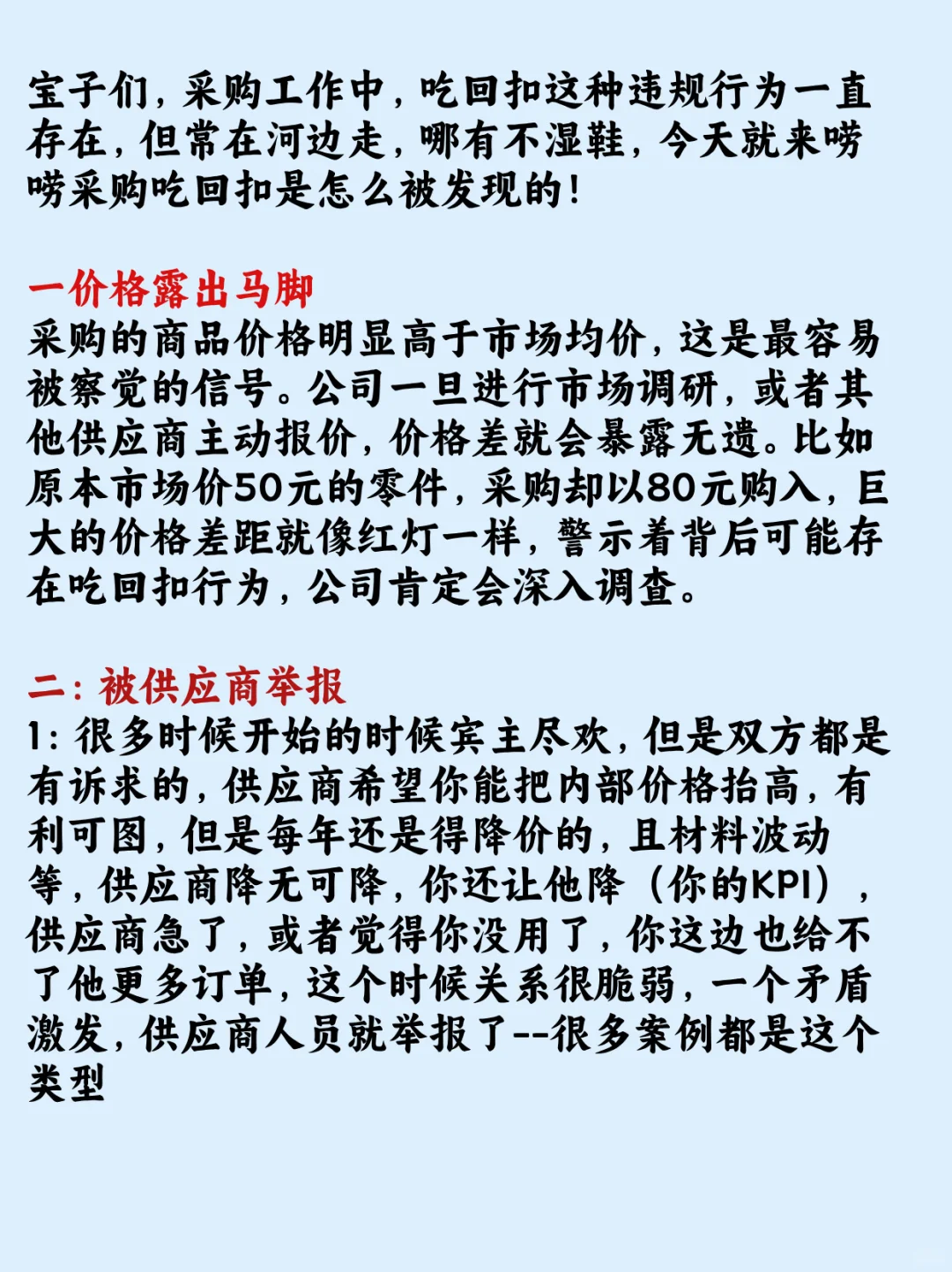 宝子们，采购工作中，吃回扣这种违规行为一直存在，但常在河边走，哪有不湿鞋，今天就来唠唠采购吃回扣是怎么被发现的！

一价格露出马脚
采购的商品价格明显高于市场均价，这是最容易被察觉的信号。公司一旦进行市场调研，或者其他供应商主动报价，价格差就会暴露无遗。比如原本市场价50元的零件，采购却以80元购入，巨大的价格差距就像红灯一样，警示着背后可能存在吃回扣行为，公司肯定会深入调查。

二：被供应商举报
1：很多时候开始的时候宾主尽欢，但是双方都是有诉求的，供应商希望你能把内部价格抬高，有利可图，但是每年还是得降价的，且材料波动等，供应商降无可降，你还让他降（你的KPI），供应商急了，或者觉得你没用了，你这边也给不了他更多订单，这个时候关系很脆弱，一个矛盾激发，供应商人员就举报了--很多案例都是这个类型